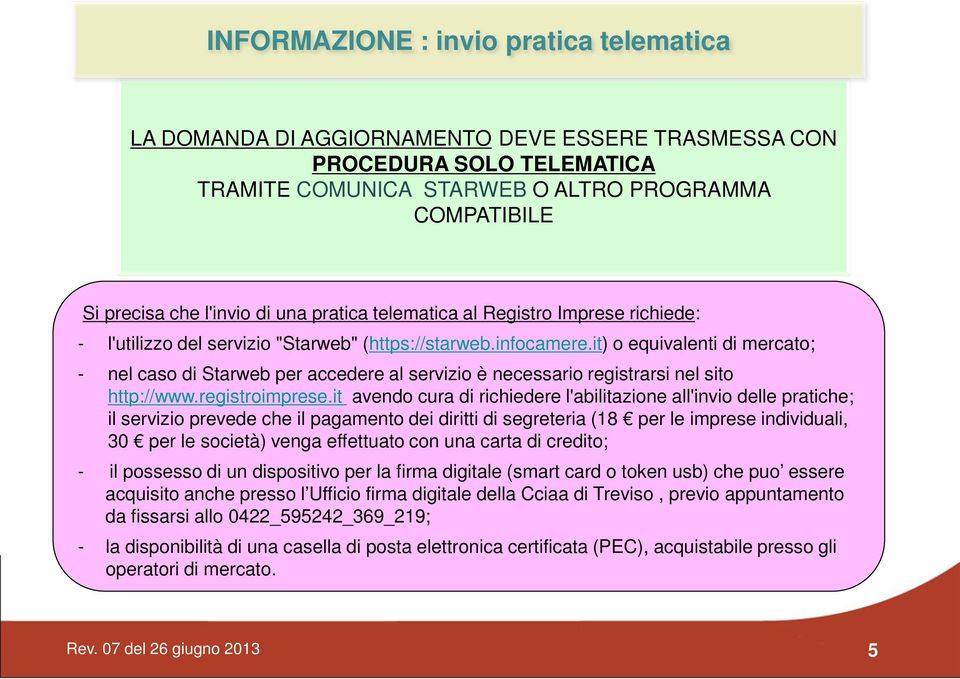 INFORMAZIONE : invio pratica telematica

LA DOMANDA DI AGGIORNAMENTO DEVE ESSERE TRASMESSA CON PROCEDURA SOLO TELEMATICA TRAMITE COMUNICA STARWEB O ALTRO PROGRAMMA COMPATIBILE

Si precisa che l'invio di una pratica telematica al Registro Imprese richiede:

- l'utilizzo del servizio "Starweb" (https://starweb.infocamere.it) o equivalenti di mercato;
- nel caso di Starweb per accedere al servizio è necessario registrarsi nel sito http://www.registroimprese.it avendo cura di richiedere l'abilitazione all'invio delle pratiche; il servizio prevede che il pagamento dei diritti di segreteria (18 € per le imprese individuali, 30 € per le società) venga effettuato con una carta di credito;
- il possesso di un dispositivo per la firma digitale (smart card o token usb) che puo’ essere acquisito anche presso l’Ufficio firma digitale della Cciaa di Treviso , previo appuntamento da fissarsi allo 0422_595242_369_219;
- la disponibilità di una casella di posta elettronica certificata (PEC), acquistabile presso gli operatori di mercato.

Rev. 07 del 26 giugno 2013

5